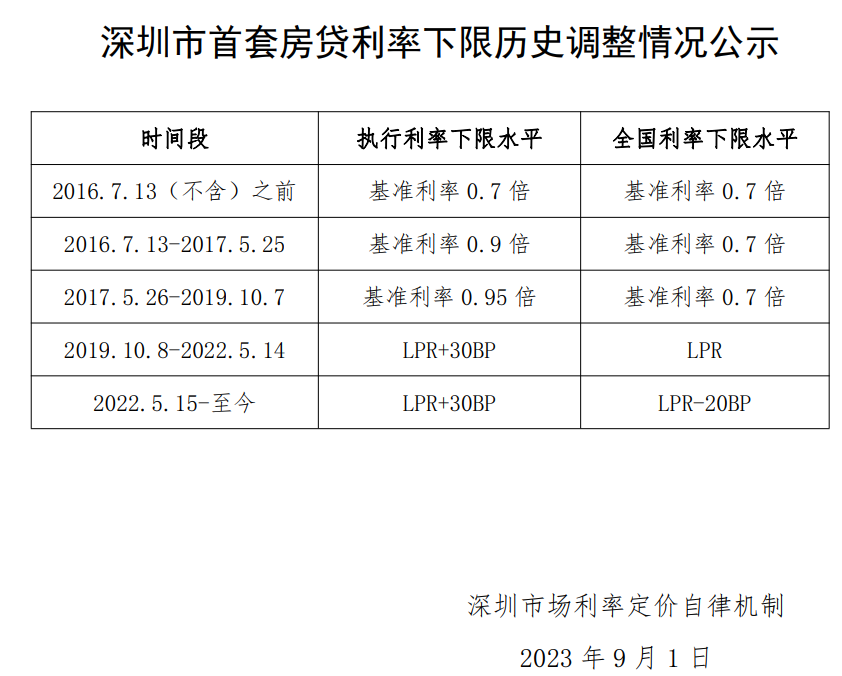 深圳市首套房贷利率下限历史调整情况公示

| 时间段 | 执行利率下限水平 | 全国利率下限水平 |
|---|---|---|
| 2016.7.13（不含）之前 | 基准利率0.7倍 | 基准利率0.7倍 |
| 2016.7.13-2017.5.25 | 基准利率0.9倍 | 基准利率0.7倍 |
| 2017.5.26-2019.10.7 | 基准利率0.95倍 | 基准利率0.7倍 |
| 2019.10.8-2022.5.14 | LPR+30BP | LPR |
| 2022.5.15-至今 | LPR+30BP | LPR-20BP |

深圳市场利率定价自律机制

2023年9月1日